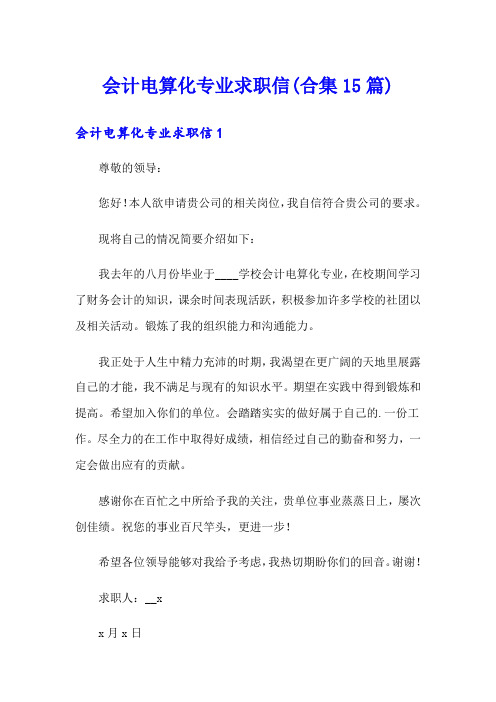 会计电算化专业求职信(合集15篇)

会计电算化专业求职信1

尊敬的领导：

您好!本人欲申请贵公司的相关岗位，我自信符合贵公司的要求。

现将自己的情况简要介绍如下：

我去年的八月份毕业于____学校会计电算化专业，在校期间学习了财务会计的知识，课余时间表现活跃，积极参加许多学校的社团以及相关活动。锻炼了我的组织能力和沟通能力。

我正处于人生中精力充沛的时期，我渴望在更广阔的天地里展露自己的才能，我不满足与现有的知识水平。期望在实践中得到锻炼和提高。希望加入你们的单位。会踏踏实实的做好属于自己的.一份工作。尽全力的在工作中取得好成绩，相信经过自己的勤奋和努力，一定会做出应有的贡献。

感谢你在百忙之中所给予我的关注，贵单位事业蒸蒸日上，屡次创佳绩。祝您的事业百尺竿头，更进一步!

希望各位领导能够对我给予考虑，我热切期盼你们的回音。谢谢!

求职人：__x

x月x日